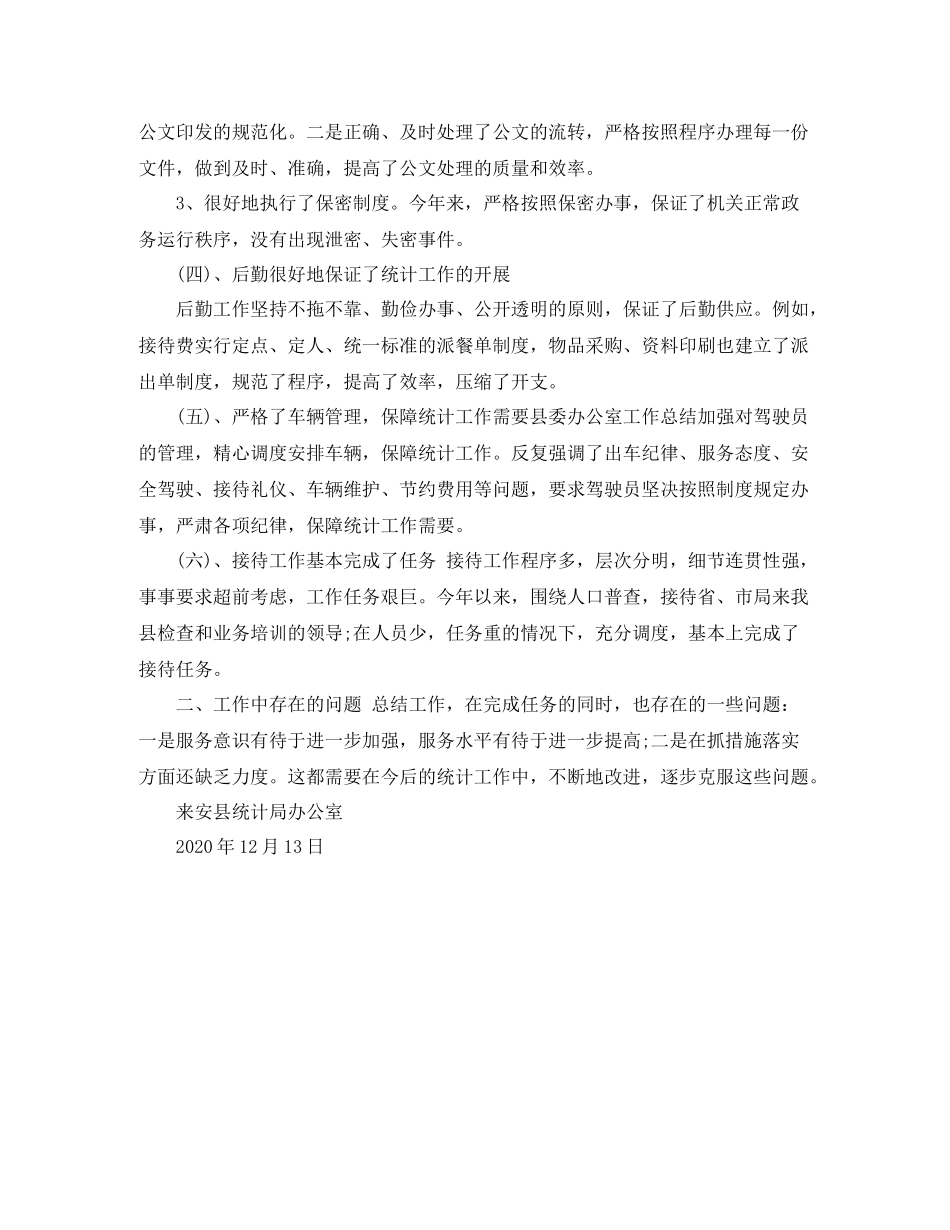 公文印发的规范化。二是正确、及时处理了公文的流转，严格按照程序办理每一份文件，做到及时、准确，提高了公文处理的质量和效率。

3、很好地执行了保密制度。今年来，严格按照保密办事，保证了机关正常政务运行秩序，没有出现泄密、失密事件。

(四)、后勤很好地保证了统计工作的开展

后勤工作坚持不拖不靠、勤俭办事、公开透明的原则，保证了后勤供应。例如，接待费实行定点、定人、统一标准的派餐单制度，物品采购、资料印刷也建立了派出单制度，规范了程序，提高了效率，压缩了开支。

(五)、严格了车辆管理，保障统计工作需要县委办公室工作总结加强对驾驶员的管理，精心调度安排车辆，保障统计工作。反复强调了出车纪律、服务态度、安全驾驶、接待礼仪、车辆维护、节约费用等问题，要求驾驶员坚决按照制度规定办事，严肃各项纪律，保障统计工作需要。

(六)、接待工作基本完成了任务 接待工作程序多，层次分明，细节连贯性强，事事要求超前考虑，工作任务艰巨。今年以来，围绕人口普查，接待省、市局来我县检查和业务培训的领导;在人员少，任务重的情况下，充分调度，基本上完成了接待任务。

二、工作中存在的问题 总结工作，在完成任务的同时，也存在的一些问题：一是服务意识有待于进一步加强，服务水平有待于进一步提高;二是在抓措施落实方面还缺乏力度。这都需要在今后的统计工作中，不断地改进，逐步克服这些问题。

来安县统计局办公室

2020 年 12 月 13 日